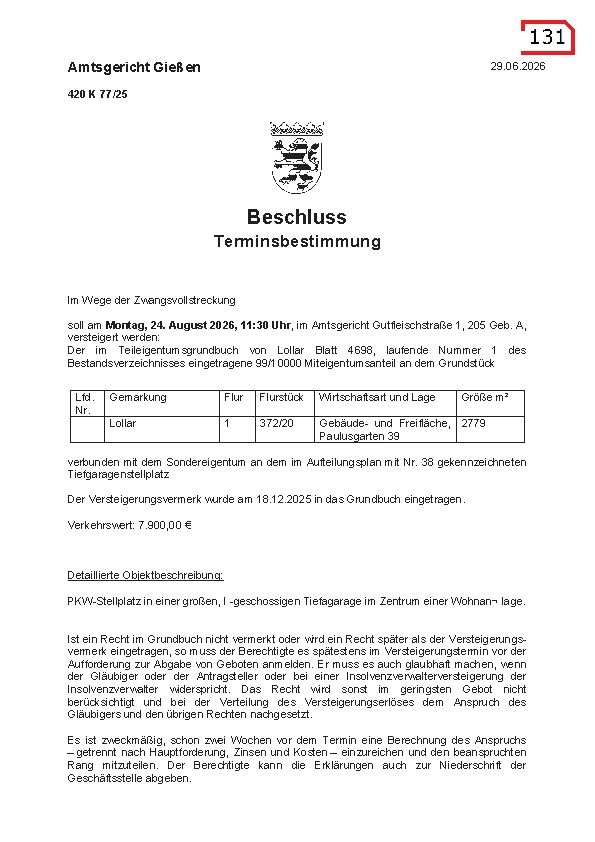 131

Amtsgericht Gießen

29.06.2026

420 K 77/25

Beschluss

Terminsbestimmung

Im Wege der Zwangsvollstreckung

soll am Montag, 24. August 2026, 11:30 Uhr, im Amtsgericht Gutfleischstraße 1, 205 Geb. A, versteigert werden:
Der im Teileigentumsgrundbuch von Lollar Blatt 4698, laufende Nummer 1 des Bestandsverzeichnisses eingetragene 99/10000 Miteigentumsanteil an dem Grundstück

| Lfd. Nr. | Gemarkung | Flur | Flurstück | Wirtschaftsart und Lage | Größe m² |
|---|---|---|---|---|---|
|  | Lollar | 1 | 372/20 | Gebäude- und Freifläche, Paulusgarten 39 | 2779 |

verbunden mit dem Sondereigentum an dem im Aufteilungsplan mit Nr. 38 gekennzeichneten Tiefgaragenstellplatz

Der Versteigerungsvermerk wurde am 18.12.2025 in das Grundbuch eingetragen.

Verkehrswert: 7.900,00 €

Detaillierte Objektbeschreibung:

PKW-Stellplatz in einer großen, I -geschossigen Tiefagarage im Zentrum einer Wohnan¬ lage.

Ist ein Recht im Grundbuch nicht vermerkt oder wird ein Recht später als der Versteigerungsvermerk eingetragen, so muss der Berechtigte es spätestens im Versteigerungstermin vor der Aufforderung zur Abgabe von Geboten anmelden. Er muss es auch glaubhaft machen, wenn der Gläubiger oder der Antragsteller oder bei einer Insolvenzverwalterversteigerung der Insolvenzverwalter widerspricht. Das Recht wird sonst im geringsten Gebot nicht berücksichtigt und bei der Verteilung des Versteigerungserlöses dem Anspruch des Gläubigers und den übrigen Rechten nachgesetzt.

Es ist zweckmäßig, schon zwei Wochen vor dem Termin eine Berechnung des Anspruchs – getrennt nach Hauptforderung, Zinsen und Kosten – einzureichen und den beanspruchten Rang mitzuteilen. Der Berechtigte kann die Erklärungen auch zur Niederschrift der Geschäftsstelle abgeben.